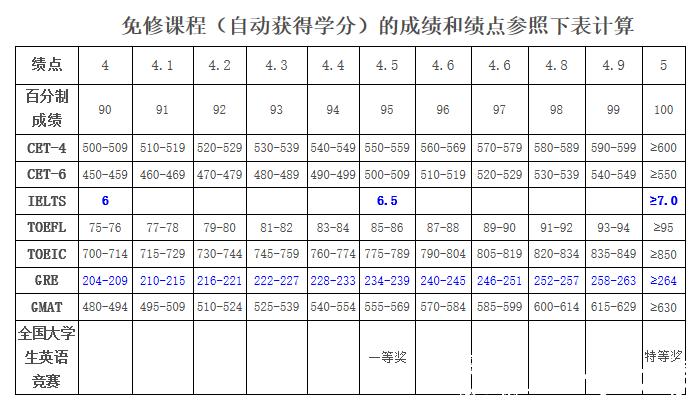 免修课程（自动获得学分）的成绩和绩点参照下表计算

| 绩点 | 4 | 4.1 | 4.2 | 4.3 | 4.4 | 4.5 | 4.6 | 4.6 | 4.8 | 4.9 | 5 |
|---|---|---|---|---|---|---|---|---|---|---|---|
| 百分制成绩 | 90 | 91 | 92 | 93 | 94 | 95 | 96 | 97 | 98 | 99 | 100 |
| CET-4 | 500-509 | 510-519 | 520-529 | 530-539 | 540-549 | 550-559 | 560-569 | 570-579 | 580-589 | 590-599 | ≥600 |
| CET-6 | 450-459 | 460-469 | 470-479 | 480-489 | 490-499 | 500-509 | 510-519 | 520-529 | 530-539 | 540-549 | ≥550 |
| IELTS | 6 | | | | | 6.5 | | | | | ≥7.0 |
| TOEFL | 75-76 | 77-78 | 79-80 | 81-82 | 83-84 | 85-86 | 87-88 | 89-90 | 91-92 | 93-94 | ≥95 |
| TOEIC | 700-714 | 715-729 | 730-744 | 745-759 | 760-774 | 775-789 | 790-804 | 805-819 | 820-834 | 835-849 | ≥850 |
| GRE | 204-209 | 210-215 | 216-221 | 222-227 | 228-233 | 234-239 | 240-245 | 246-251 | 252-257 | 258-263 | ≥264 |
| GMAT | 480-494 | 495-509 | 510-524 | 525-539 | 540-554 | 555-569 | 570-584 | 585-599 | 600-614 | 615-629 | ≥630 |
| 全国大学生英语竞赛 | | | | | | 一等奖 | | | | | 特等奖 |